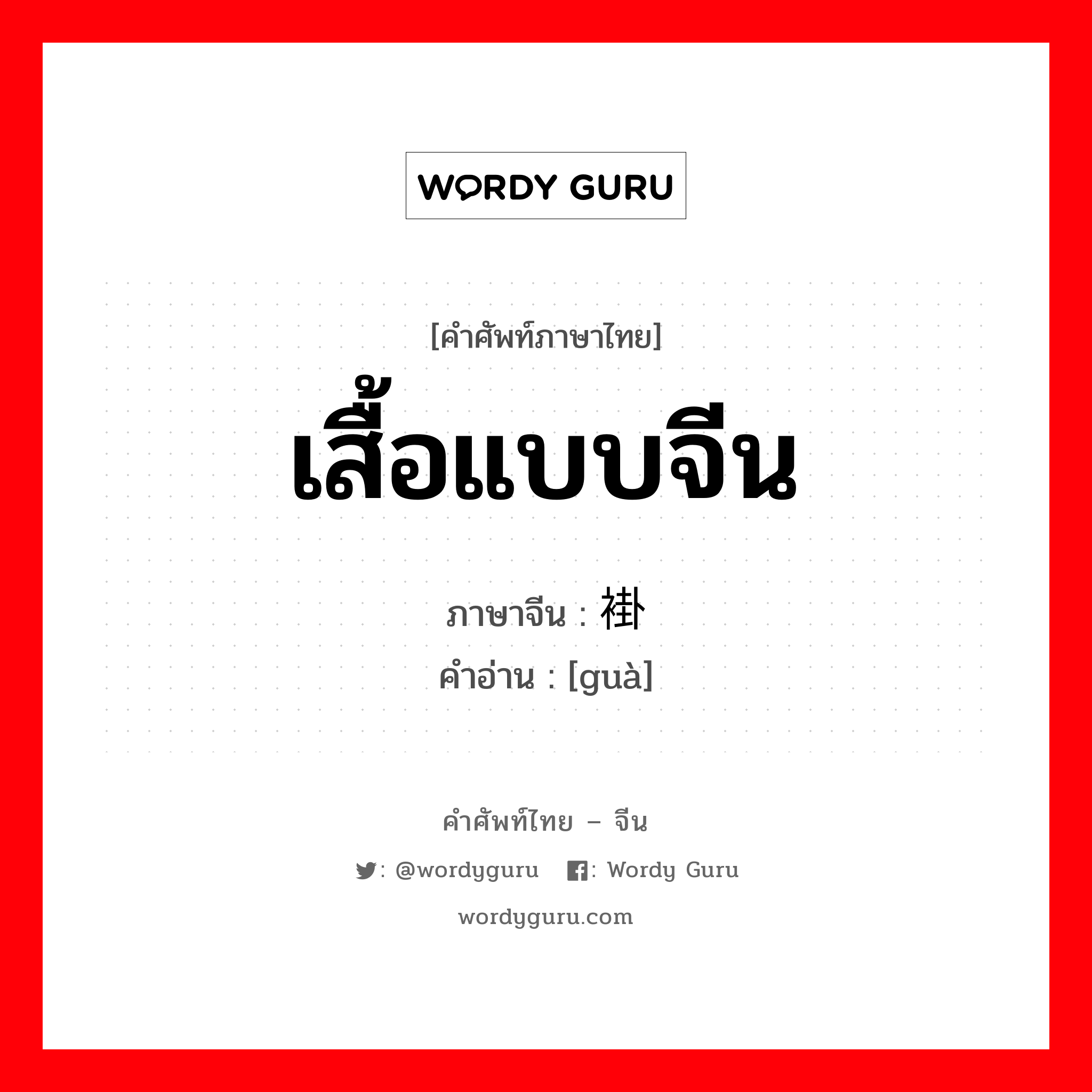 WORDY GURU

[คำศัพท์ภาษาไทย]
เสื้อแบบจีน

ภาษาจีน : 褂
คำอ่าน : [guà]

คำศัพท์ไทย – จีน

: @wordyguru : Wordy Guru

wordyguru.com